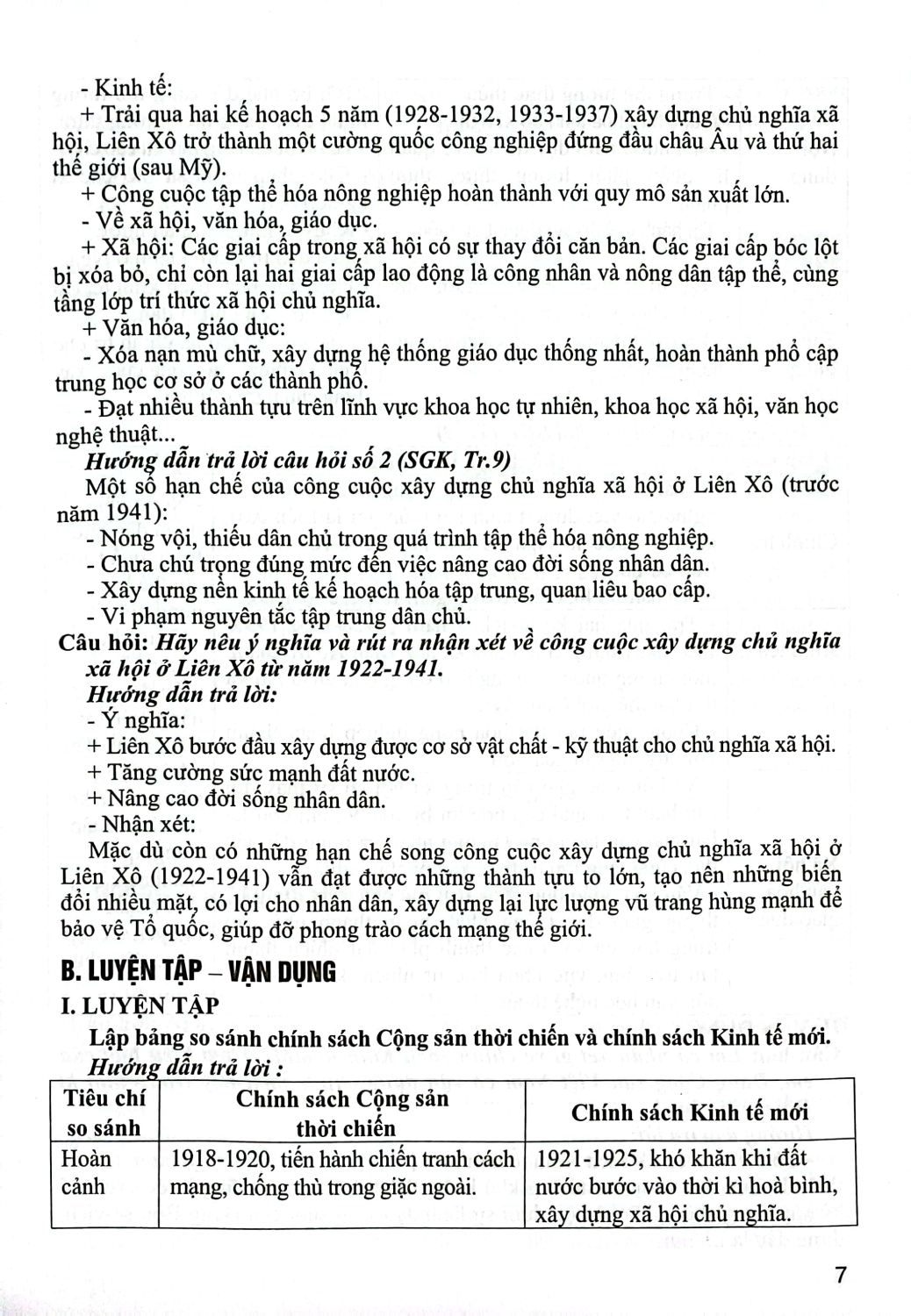 - Kinh tế:

+ Trải qua hai kế hoạch 5 năm (1928-1932, 1933-1937) xây dựng chủ nghĩa xã hội, Liên Xô trở thành một cường quốc công nghiệp đứng đầu châu Âu và thứ hai thế giới (sau Mỹ).

+ Công cuộc tập thể hóa nông nghiệp hoàn thành với quy mô sản xuất lớn.

- Về xã hội, văn hóa, giáo dục.

+ Xã hội: Các giai cấp trong xã hội có sự thay đổi căn bản. Các giai cấp bóc lột bị xóa bỏ, chỉ còn lại hai giai cấp lao động là công nhân và nông dân tập thể, cùng tầng lớp trí thức xã hội chủ nghĩa.

+ Văn hóa, giáo dục:

- Xóa nạn mù chữ, xây dựng hệ thống giáo dục thống nhất, hoàn thành phổ cập trung học cơ sở ở các thành phố.

- Đạt nhiều thành tựu trên lĩnh vực khoa học tự nhiên, khoa học xã hội, văn học nghệ thuật...

Hướng dẫn trả lời câu hỏi số 2 (SGK, Tr.9)

Một số hạn chế của công cuộc xây dựng chủ nghĩa xã hội ở Liên Xô (trước năm 1941):

- Nóng vội, thiếu dân chủ trong quá trình tập thể hóa nông nghiệp.

- Chưa chú trọng đúng mức đến việc nâng cao đời sống nhân dân.

- Xây dựng nền kinh tế kế hoạch hóa tập trung, quan liêu bao cấp.

- Vi phạm nguyên tắc tập trung dân chủ.

Câu hỏi: Hãy nêu ý nghĩa và rút ra nhận xét về công cuộc xây dựng chủ nghĩa xã hội ở Liên Xô từ năm 1922-1941.

Hướng dẫn trả lời:

- Ý nghĩa:

+ Liên Xô bước đầu xây dựng được cơ sở vật chất - kỹ thuật cho chủ nghĩa xã hội.

+ Tăng cường sức mạnh đất nước.

+ Nâng cao đời sống nhân dân.

- Nhận xét:

Mặc dù còn có những hạn chế song công cuộc xây dựng chủ nghĩa xã hội ở Liên Xô (1922-1941) vẫn đạt được những thành tựu to lớn, tạo nên những biến đổi nhiều mặt, có lợi cho nhân dân, xây dựng lại lực lượng vũ trang hùng mạnh để bảo vệ Tổ quốc, giúp đỡ phong trào cách mạng thế giới.

B. LUYỆN TẬP – VẬN DỤNG

I. LUYỆN TẬP

Lập bảng so sánh chính sách Cộng sản thời chiến và chính sách Kinh tế mới.

Hướng dẫn trả lời :

| Tiêu chí so sánh | Chính sách Cộng sản thời chiến | Chính sách Kinh tế mới |
|---|---|---|
| Hoàn cảnh | 1918-1920, tiến hành chiến tranh cách mạng, chống thù trong giặc ngoài. | 1921-1925, khó khăn khi đất nước bước vào thời kì hoà bình, xây dựng xã hội chủ nghĩa. |

7